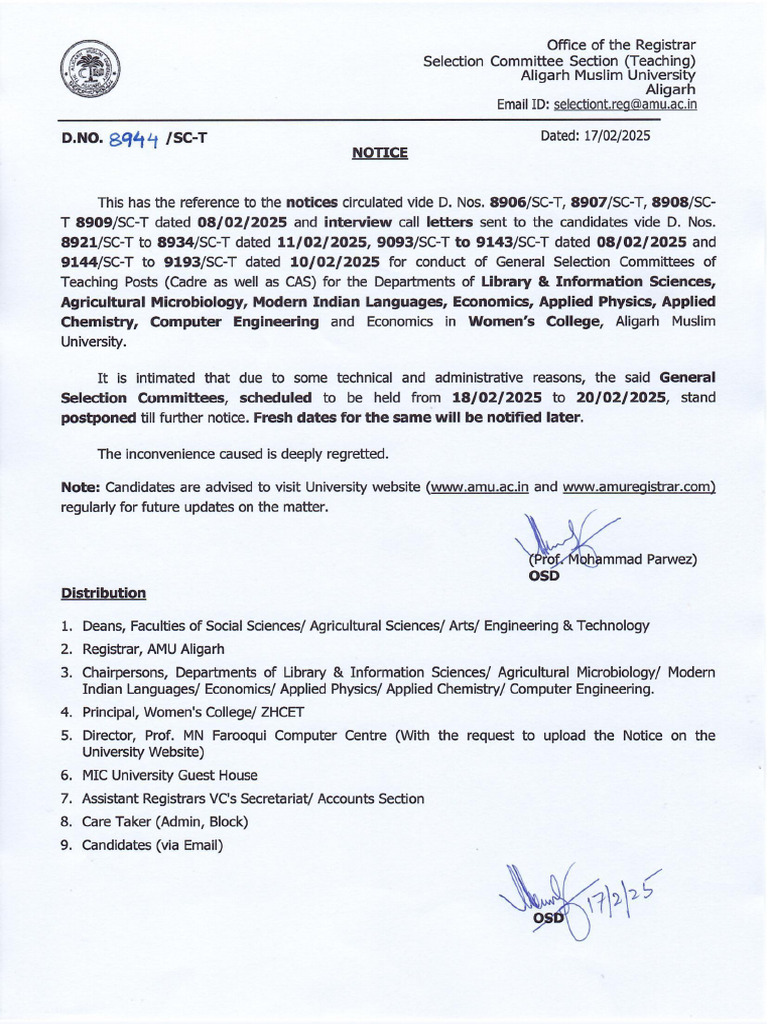 Office of the Registrar
Selection Committee Section (Teaching)
Aligarh Muslim University
Aligarh
Email ID: selectiont.reg@amu.ac.in

D.NO. 8944 /SC-T

Dated: 17/02/2025

NOTICE

This has the reference to the notices circulated vide D. Nos. 8906/SC-T, 8907/SC-T, 8908/SC-T 8909/SC-T dated 08/02/2025 and interview call letters sent to the candidates vide D. Nos. 8921/SC-T to 8934/SC-T dated 11/02/2025, 9093/SC-T to 9143/SC-T dated 08/02/2025 and 9144/SC-T to 9193/SC-T dated 10/02/2025 for conduct of General Selection Committees of Teaching Posts (Cadre as well as CAS) for the Departments of Library & Information Sciences, Agricultural Microbiology, Modern Indian Languages, Economics, Applied Physics, Applied Chemistry, Computer Engineering and Economics in Women's College, Aligarh Muslim University.

It is intimated that due to some technical and administrative reasons, the said General Selection Committees, scheduled to be held from 18/02/2025 to 20/02/2025, stand postponed till further notice. Fresh dates for the same will be notified later.

The inconvenience caused is deeply regretted.

Note: Candidates are advised to visit University website (www.amu.ac.in and www.amuregistrar.com) regularly for future updates on the matter.

(Prof. Mohammad Parwez)
OSD

Distribution

1. Deans, Faculties of Social Sciences/ Agricultural Sciences/ Arts/ Engineering & Technology
2. Registrar, AMU Aligarh
3. Chairpersons, Departments of Library & Information Sciences/ Agricultural Microbiology/ Modern Indian Languages/ Economics/ Applied Physics/ Applied Chemistry/ Computer Engineering.
4. Principal, Women's College/ ZHCET
5. Director, Prof. MN Farooqui Computer Centre (With the request to upload the Notice on the University Website)
6. MIC University Guest House
7. Assistant Registrars VC's Secretariat/ Accounts Section
8. Care Taker (Admin, Block)
9. Candidates (via Email)

OSD 17/2/25